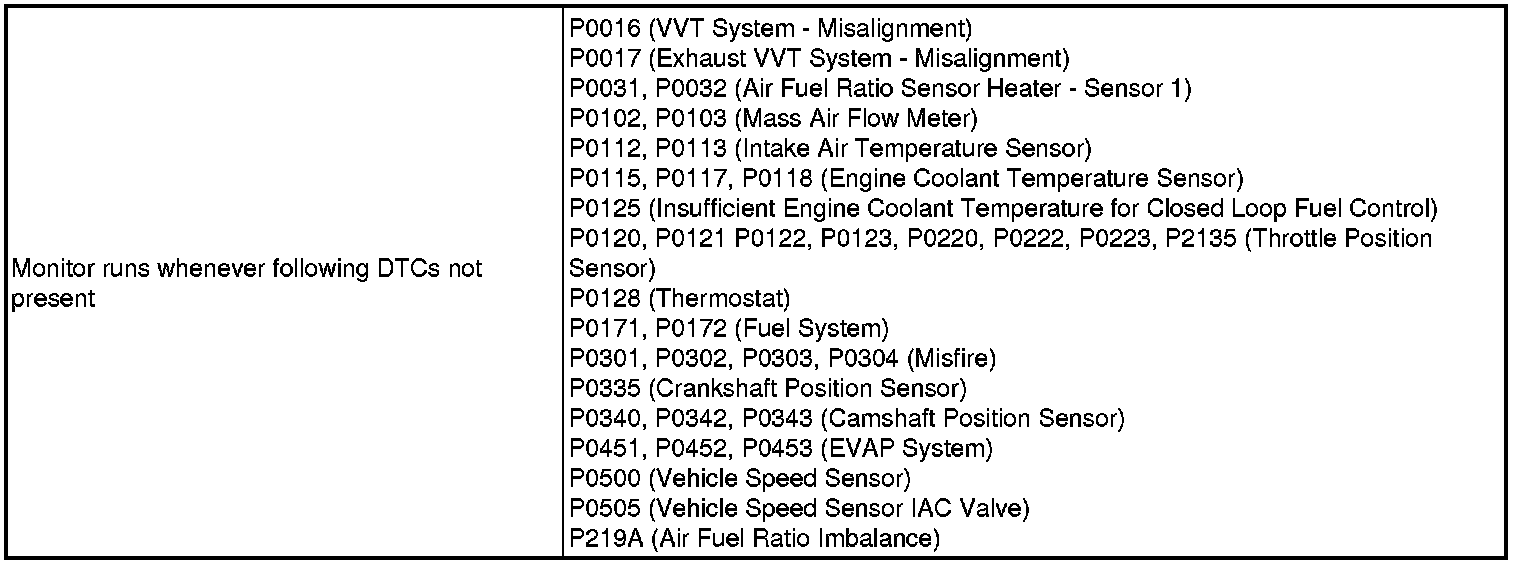 | | |
|---|---|
| Monitor runs whenever following DTCs not present | P0016 (VVT System - Misalignment)<br>P0017 (Exhaust VVT System - Misalignment)<br>P0031, P0032 (Air Fuel Ratio Sensor Heater - Sensor 1)<br>P0102, P0103 (Mass Air Flow Meter)<br>P0112, P0113 (Intake Air Temperature Sensor)<br>P0115, P0117, P0118 (Engine Coolant Temperature Sensor)<br>P0125 (Insufficient Engine Coolant Temperature for Closed Loop Fuel Control)<br>P0120, P0121 P0122, P0123, P0220, P0222, P0223, P2135 (Throttle Position Sensor)<br>P0128 (Thermostat)<br>P0171, P0172 (Fuel System)<br>P0301, P0302, P0303, P0304 (Misfire)<br>P0335 (Crankshaft Position Sensor)<br>P0340, P0342, P0343 (Camshaft Position Sensor)<br>P0451, P0452, P0453 (EVAP System)<br>P0500 (Vehicle Speed Sensor)<br>P0505 (Vehicle Speed Sensor IAC Valve)<br>P219A (Air Fuel Ratio Imbalance) |